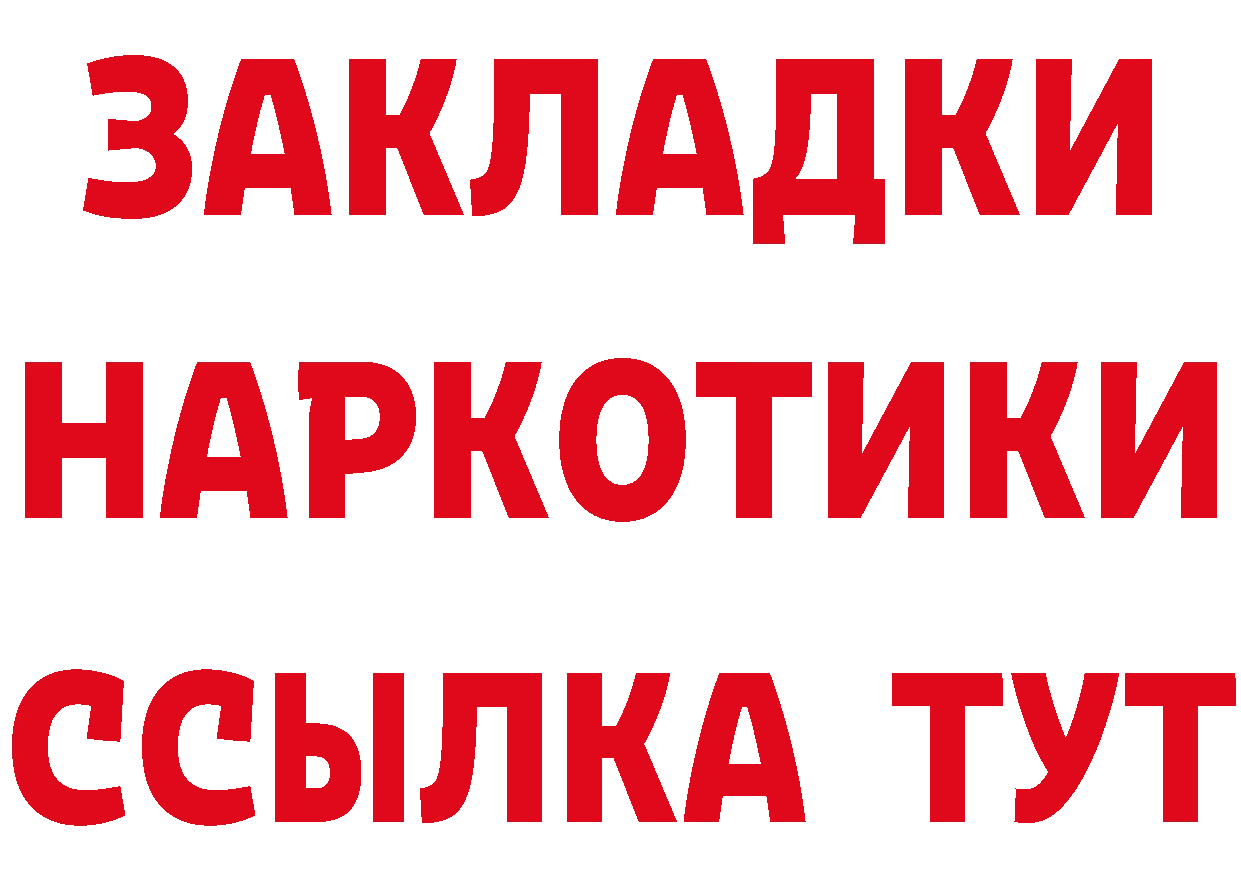 ЗАКЛАДКИ
НАРКОТИКИ
ССЫЛКА ТУТ